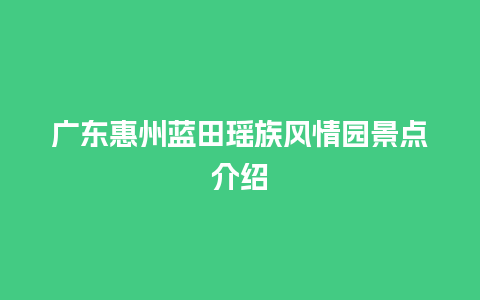 广东惠州蓝田瑶族风情园景点介绍